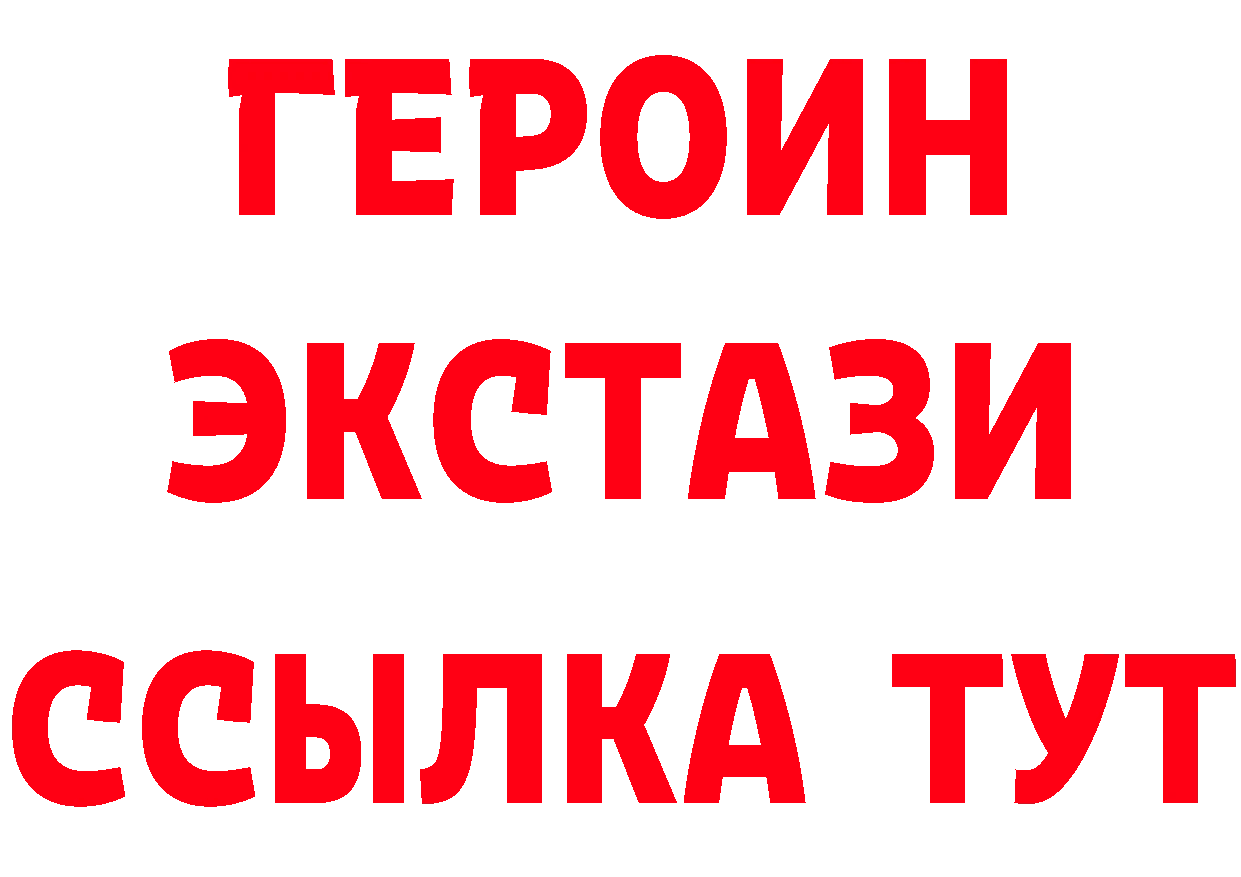 ГЕРОИН
ЭКСТАЗИ
ССЫЛКА ТУТ